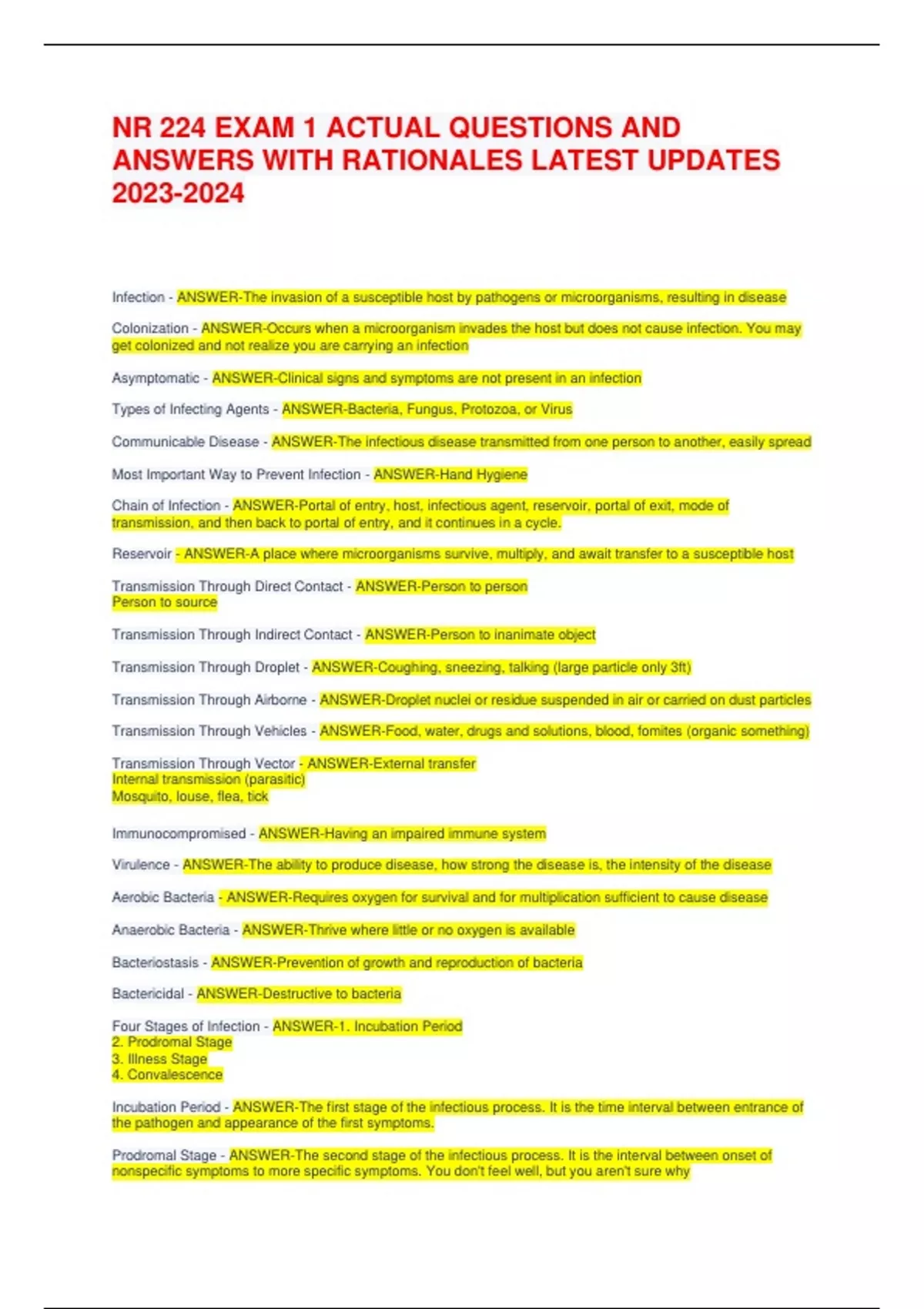 NR 224 EXAM 1 ACTUAL QUESTIONS AND ANSWERS WITH RATIONALES LATEST UPDATES 2023-2024

Infection - ANSWER-The invasion of a susceptible host by pathogens or microorganisms, resulting in disease

Colonization - ANSWER-Occurs when a microorganism invades the host but does not cause infection. You may get colonized and not realize you are carrying an infection

Asymptomatic - ANSWER-Clinical signs and symptoms are not present in an infection

Types of Infecting Agents - ANSWER-Bacteria, Fungus, Protozoa, or Virus

Communicable Disease - ANSWER-The infectious disease transmitted from one person to another, easily spread

Most Important Way to Prevent Infection - ANSWER-Hand Hygiene

Chain of Infection - ANSWER-Portal of entry, host, infectious agent, reservoir, portal of exit, mode of transmission, and then back to portal of entry, and it continues in a cycle.

Reservoir - ANSWER-A place where microorganisms survive, multiply, and await transfer to a susceptible host

Transmission Through Direct Contact - ANSWER-Person to person
Person to source

Transmission Through Indirect Contact - ANSWER-Person to inanimate object

Transmission Through Droplet - ANSWER-Coughing, sneezing, talking (large particle only 3ft)

Transmission Through Airborne - ANSWER-Droplet nuclei or residue suspended in air or carried on dust particles

Transmission Through Vehicles - ANSWER-Food, water, drugs and solutions, blood, fomites (organic something)

Transmission Through Vector - ANSWER-External transfer
Internal transmission (parasitic)
Mosquito, louse, flea, tick

Immunocompromised - ANSWER-Having an impaired immune system

Virulence - ANSWER-The ability to produce disease, how strong the disease is, the intensity of the disease

Aerobic Bacteria - ANSWER-Requires oxygen for survival and for multiplication sufficient to cause disease

Anaerobic Bacteria - ANSWER-Thrive where little or no oxygen is available

Bacteriostasis - ANSWER-Prevention of growth and reproduction of bacteria

Bactericidal - ANSWER-Destructive to bacteria

Four Stages of Infection - ANSWER-1. Incubation Period
2. Prodromal Stage
3. Illness Stage
4. Convalescence

Incubation Period - ANSWER-The first stage of the infectious process. It is the time interval between entrance of the pathogen and appearance of the first symptoms.

Prodromal Stage - ANSWER-The second stage of the infectious process. It is the interval between onset of nonspecific symptoms to more specific symptoms. You don't feel well, but you aren't sure why